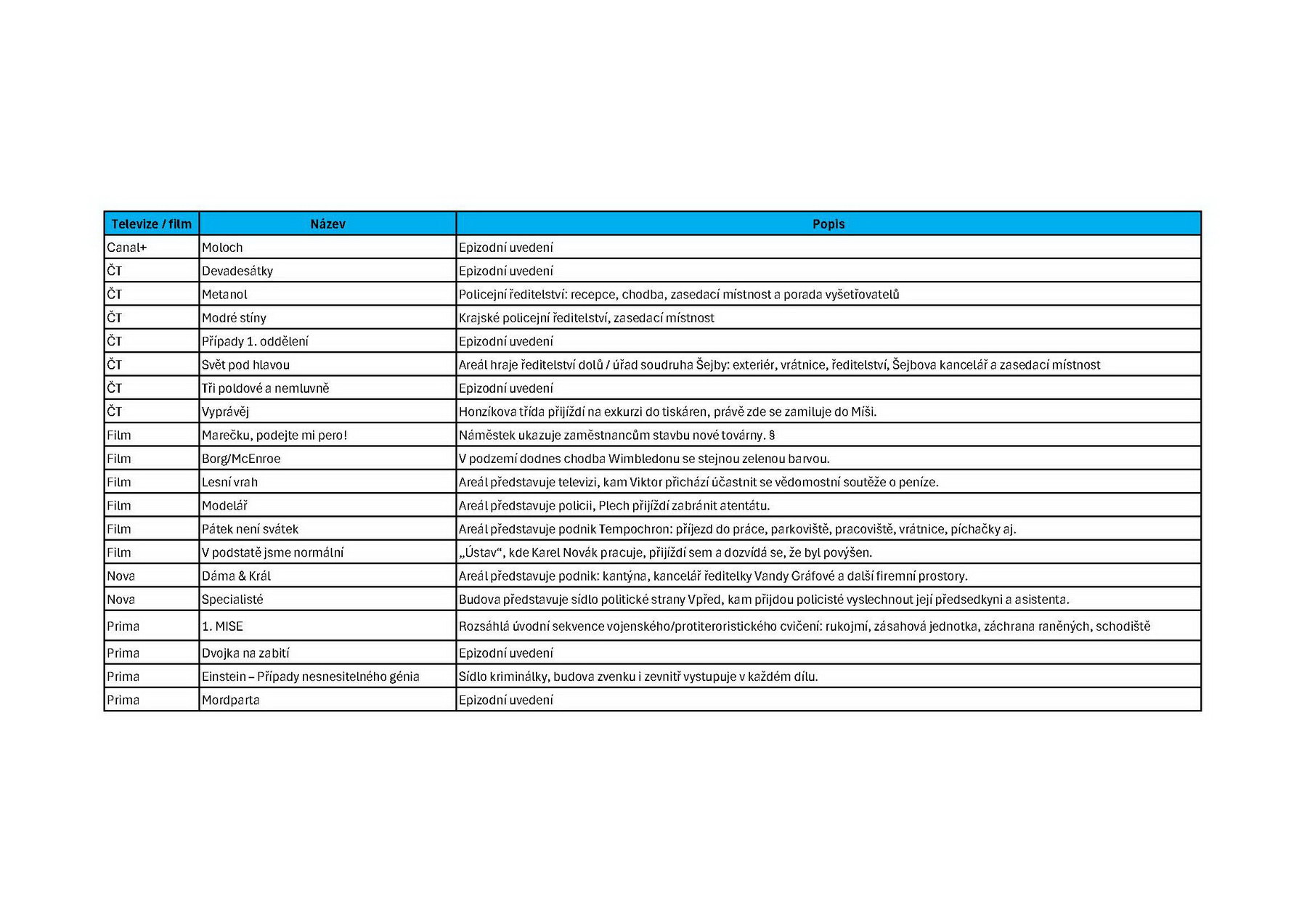 | Televize / film | Název | Popis |
|---|---|---|
| Canal+ | Moloch | Epizodní uvedení |
| ČT | Devadesátky | Epizodní uvedení |
| ČT | Metanol | Policejní ředitelství: recepce, chodba, zasedací místnost a porada vyšetřovatelů |
| ČT | Modré stíny | Krajské policejní ředitelství, zasedací místnost |
| ČT | Případy 1. oddělení | Epizodní uvedení |
| ČT | Svět pod hlavou | Areál hraje ředitelství dolů / úřad soudruha Šejby: exteriér, vrátnice, ředitelství, Šejbova kancelář a zasedací místnost |
| ČT | Tři poldové a nemluvně | Epizodní uvedení |
| ČT | Vyprávěj | Honzíkova třída přijíždí na exkurzi do tiskáren, právě zde se zamiluje do Míši. |
| Film | Marečku, podejte mi pero! | Náměstek ukazuje zaměstnancům stavbu nové továrny. § |
| Film | Borg/McEnroe | V podzemí dodnes chodba Wimbledonu se stejnou zelenou barvou. |
| Film | Lesní vrah | Areál představuje televizi, kam Viktor přichází účastnit se vědomostní soutěže o peníze. |
| Film | Modelář | Areál představuje policii, Plech přijíždí zabránit atentátu. |
| Film | Pátek není svátek | Areál představuje podnik Tempochron: příjezd do práce, parkoviště, pracoviště, vrátnice, píchačky aj. |
| Film | V podstatě jsme normální | „Ústav“, kde Karel Novák pracuje, přijíždí sem a dozvídá se, že byl povýšen. |
| Nova | Dáma & Král | Areál představuje podnik: kantýna, kancelář ředitelky Vandy Gráfové a další firemní prostory. |
| Nova | Specialisté | Budova představuje sídlo politické strany Vpřed, kam přijdou policisté vyslechnout její předsedkyni a asistenta. |
| Prima | 1. MISE | Rozsáhlá úvodní sekvence vojenského/protiteroristického cvičení: rukojmí, zásahová jednotka, záchrana raněných, schodiště |
| Prima | Dvojka na zabití | Epizodní uvedení |
| Prima | Einstein – Případy nesnesitelného génia | Sídlo kriminálky, budova zvenku i zevnitř vystupuje v každém dílu. |
| Prima | Mordparta | Epizodní uvedení |